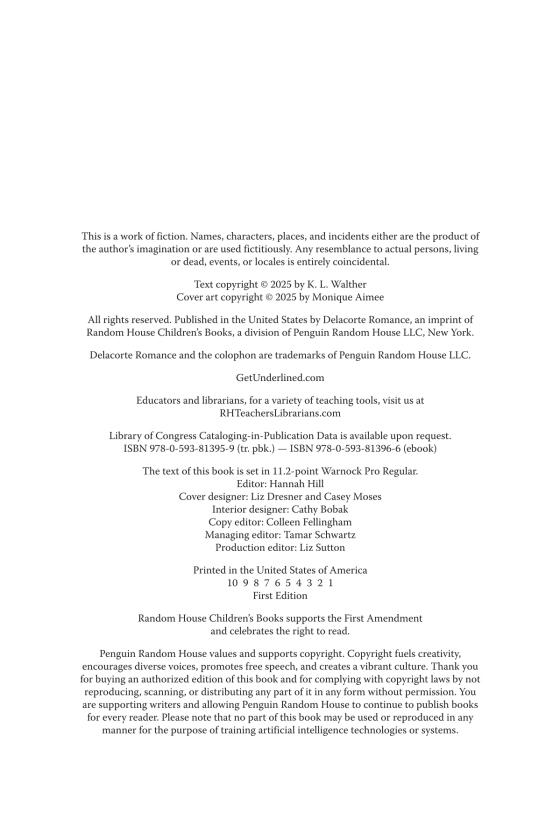 This is a work of fiction. Names, characters, places, and incidents either are the product of the author's imagination or are used fictitiously. Any resemblance to actual persons, living or dead, events, or locales is entirely coincidental.

Text copyright © 2025 by K. L. Walther
Cover art copyright © 2025 by Monique Aimee

All rights reserved. Published in the United States by Delacorte Romance, an imprint of Random House Children's Books, a division of Penguin Random House LLC, New York.

Delacorte Romance and the colophon are trademarks of Penguin Random House LLC.

GetUnderlined.com

Educators and librarians, for a variety of teaching tools, visit us at RHTeachersLibrarians.com

Library of Congress Cataloging-in-Publication Data is available upon request.
ISBN 978-0-593-81395-9 (tr. pbk.) — ISBN 978-0-593-81396-6 (ebook)

The text of this book is set in 11.2-point Warnock Pro Regular.
Editor: Hannah Hill
Cover designer: Liz Dresner and Casey Moses
Interior designer: Cathy Bobak
Copy editor: Colleen Fellingham
Managing editor: Tamar Schwartz
Production editor: Liz Sutton

Printed in the United States of America
10 9 8 7 6 5 4 3 2 1
First Edition

Random House Children's Books supports the First Amendment and celebrates the right to read.

Penguin Random House values and supports copyright. Copyright fuels creativity, encourages diverse voices, promotes free speech, and creates a vibrant culture. Thank you for buying an authorized edition of this book and for complying with copyright laws by not reproducing, scanning, or distributing any part of it in any form without permission. You are supporting writers and allowing Penguin Random House to continue to publish books for every reader. Please note that no part of this book may be used or reproduced in any manner for the purpose of training artificial intelligence technologies or systems.